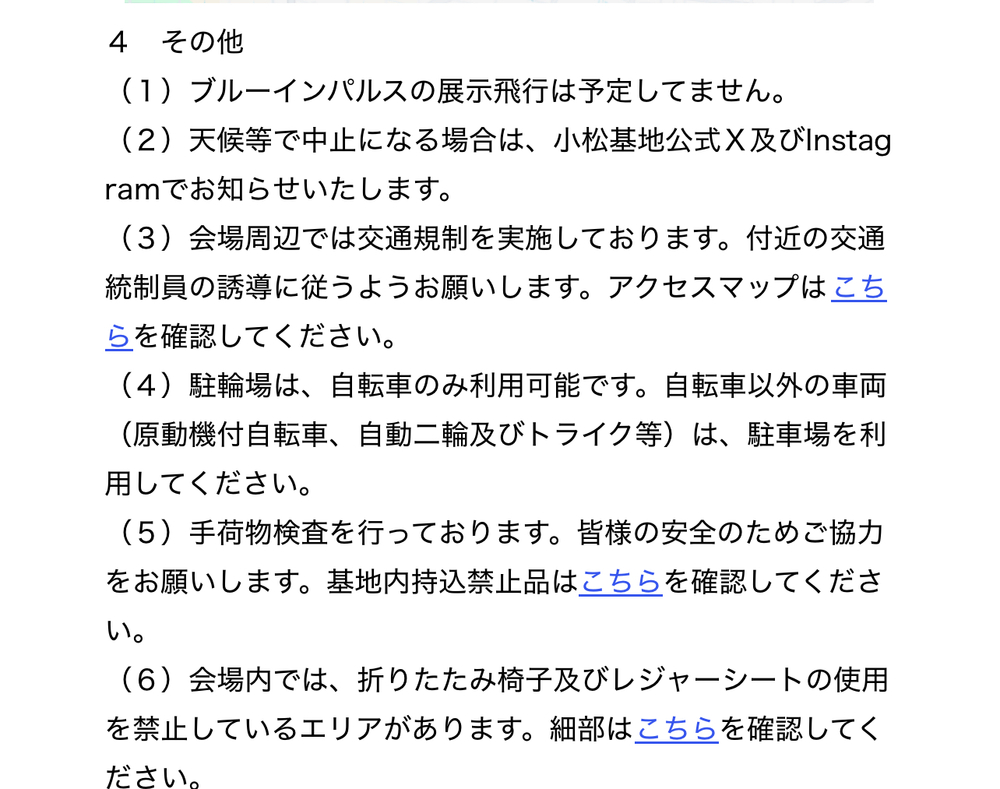 ４　その他

（１）ブルーインパルスの展示飛行は予定してません。

（２）天候等で中止になる場合は、小松基地公式Ｘ及びInstagramでお知らせいたします。

（３）会場周辺では交通規制を実施しております。付近の交通統制員の誘導に従うようお願いします。アクセスマップはこちらを確認してください。

（４）駐輪場は、自転車のみ利用可能です。自転車以外の車両（原動機付自転車、自動二輪及びトライク等）は、駐車場を利用してください。

（５）手荷物検査を行っております。皆様の安全のためご協力をお願いします。基地内持込禁止品はこちらを確認してください。

（６）会場内では、折りたたみ椅子及びレジャーシートの使用を禁止しているエリアがあります。細部はこちらを確認してください。